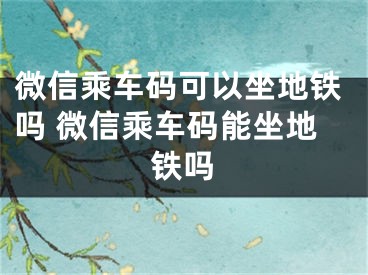 微信乘车码可以坐地铁吗 微信乘车码能坐地铁吗